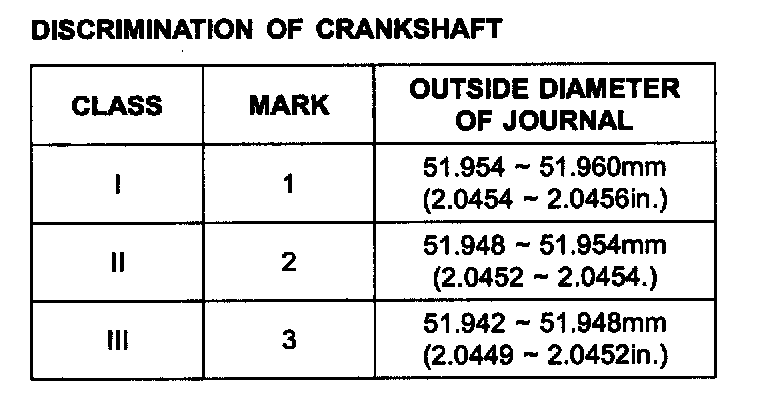 DISCRIMINATION OF CRANKSHAFT

| CLASS | MARK | OUTSIDE DIAMETER OF JOURNAL |
|---|---|---|
| I | 1 | 51.954 ~ 51.960mm (2.0454 ~ 2.0456in.) |
| II | 2 | 51.948 ~ 51.954mm (2.0452 ~ 2.0454.) |
| III | 3 | 51.942 ~ 51.948mm (2.0449 ~ 2.0452in.) |